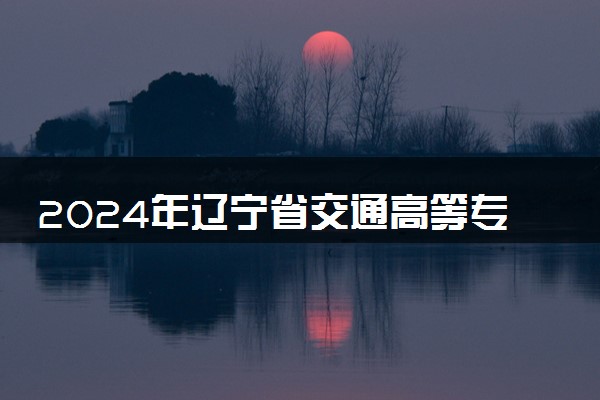 2024年辽宁省交通高等专